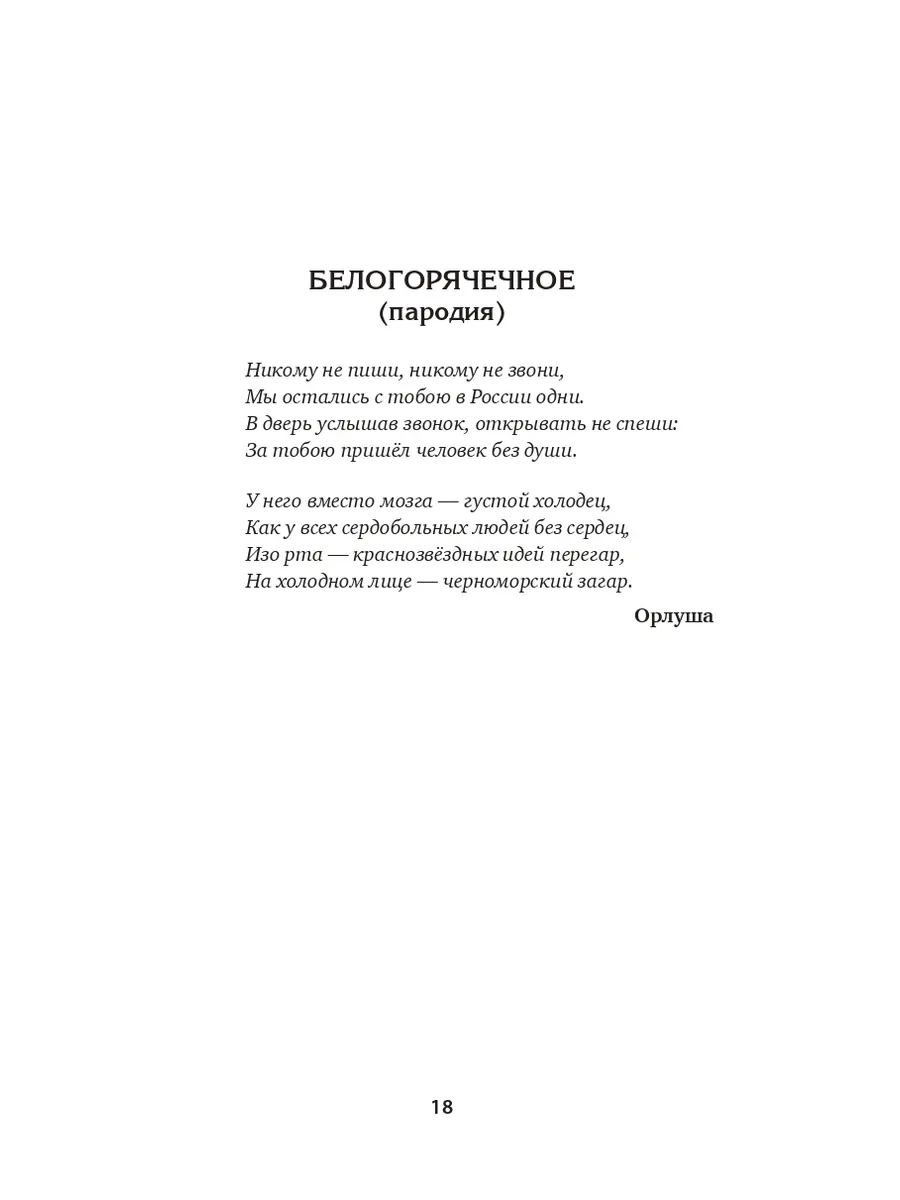 БЕЛОГОРЯЧЕЧНОЕ
(пародия)

Никому не пиши, никому не звони,
Мы остались с тобою в России одни.
В дверь услышав звонок, открывать не спеши:
За тобою пришёл человек без души.

У него вместо мозга — густой холодец,
Как у всех сердобольных людей без сердец,
Изо рта — краснозвёздных идей перегар,
На холодном лице — черноморский загар.

Орлуша

18